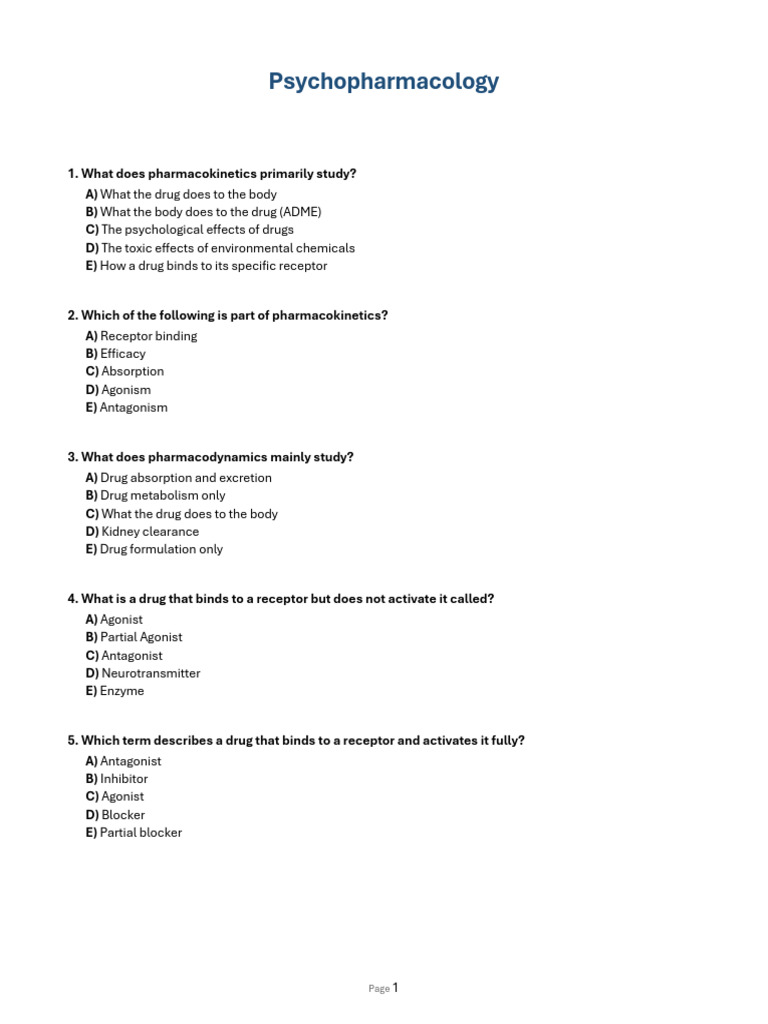 Psychopharmacology

1. What does pharmacokinetics primarily study?
A) What the drug does to the body
B) What the body does to the drug (ADME)
C) The psychological effects of drugs
D) The toxic effects of environmental chemicals
E) How a drug binds to its specific receptor

2. Which of the following is part of pharmacokinetics?
A) Receptor binding
B) Efficacy
C) Absorption
D) Agonism
E) Antagonism

3. What does pharmacodynamics mainly study?
A) Drug absorption and excretion
B) Drug metabolism only
C) What the drug does to the body
D) Kidney clearance
E) Drug formulation only

4. What is a drug that binds to a receptor but does not activate it called?
A) Agonist
B) Partial Agonist
C) Antagonist
D) Neurotransmitter
E) Enzyme

5. Which term describes a drug that binds to a receptor and activates it fully?
A) Antagonist
B) Inhibitor
C) Agonist
D) Blocker
E) Partial blocker

Page 1